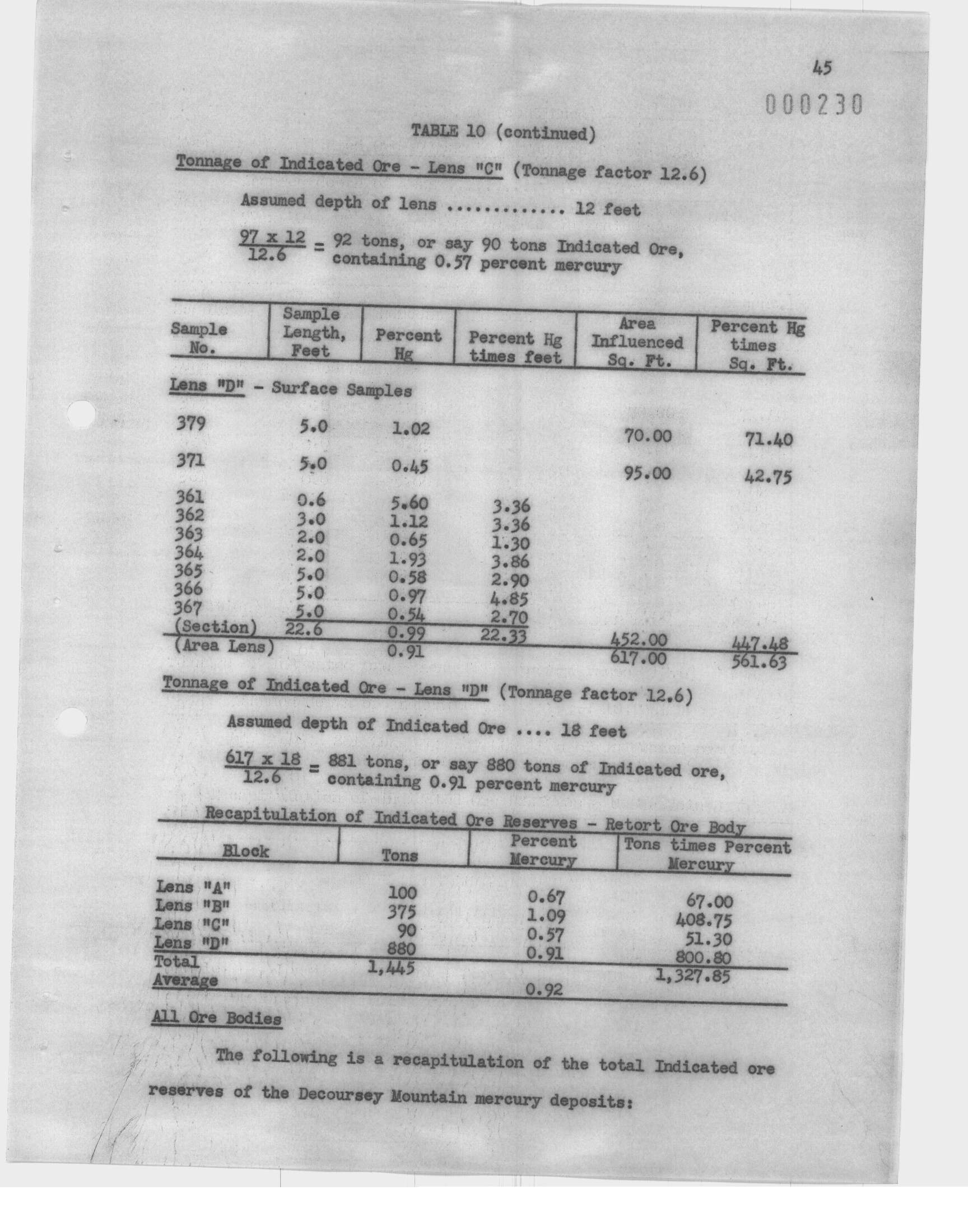 45

000230

TABLE 10 (continued)

Tonnage of Indicated Ore - Lens "C" (Tonnage factor 12.6)

Assumed depth of lens ............. 12 feet

$\frac{97 \times 12}{12.6}$ = 92 tons, or say 90 tons Indicated Ore, containing 0.57 percent mercury

| Sample No. | Sample Length, Feet | Percent Hg | Percent Hg times feet | Area Influenced Sq. Ft. | Percent Hg times Sq. Ft. |
|---|---|---|---|---|---|
| Lens "D" - Surface Samples | | | | | |
| 379 | 5.0 | 1.02 | | 70.00 | 71.40 |
| 371 | 5.0 | 0.45 | | 95.00 | 42.75 |
| 361 | 0.6 | 5.60 | 3.36 | | |
| 362 | 3.0 | 1.12 | 3.36 | | |
| 363 | 2.0 | 0.65 | 1.30 | | |
| 364 | 2.0 | 1.93 | 3.86 | | |
| 365 | 5.0 | 0.58 | 2.90 | | |
| 366 | 5.0 | 0.97 | 4.85 | | |
| 367 | 5.0 | 0.54 | 2.70 | | |
| (Section) | 22.6 | 0.99 | 22.33 | 452.00 | 447.48 |
| (Area Lens) | | 0.91 | | 617.00 | 561.63 |

Tonnage of Indicated Ore - Lens "D" (Tonnage factor 12.6)

Assumed depth of Indicated Ore .... 18 feet

$\frac{617 \times 18}{12.6}$ = 881 tons, or say 880 tons of Indicated ore, containing 0.91 percent mercury

Recapitulation of Indicated Ore Reserves - Retort Ore Body

| Block | Tons | Percent Mercury | Tons times Percent Mercury |
|---|---|---|---|
| Lens "A" | 100 | 0.67 | 67.00 |
| Lens "B" | 375 | 1.09 | 408.75 |
| Lens "C" | 90 | 0.57 | 51.30 |
| Lens "D" | 880 | 0.91 | 800.80 |
| Total | 1,445 | | 1,327.85 |
| Average | | 0.92 | |

All Ore Bodies

The following is a recapitulation of the total Indicated ore reserves of the Decoursey Mountain mercury deposits: